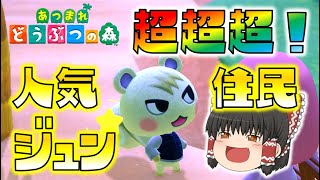 あつまれ
どうぶつの森

超超超！

人気
住民

ジュン